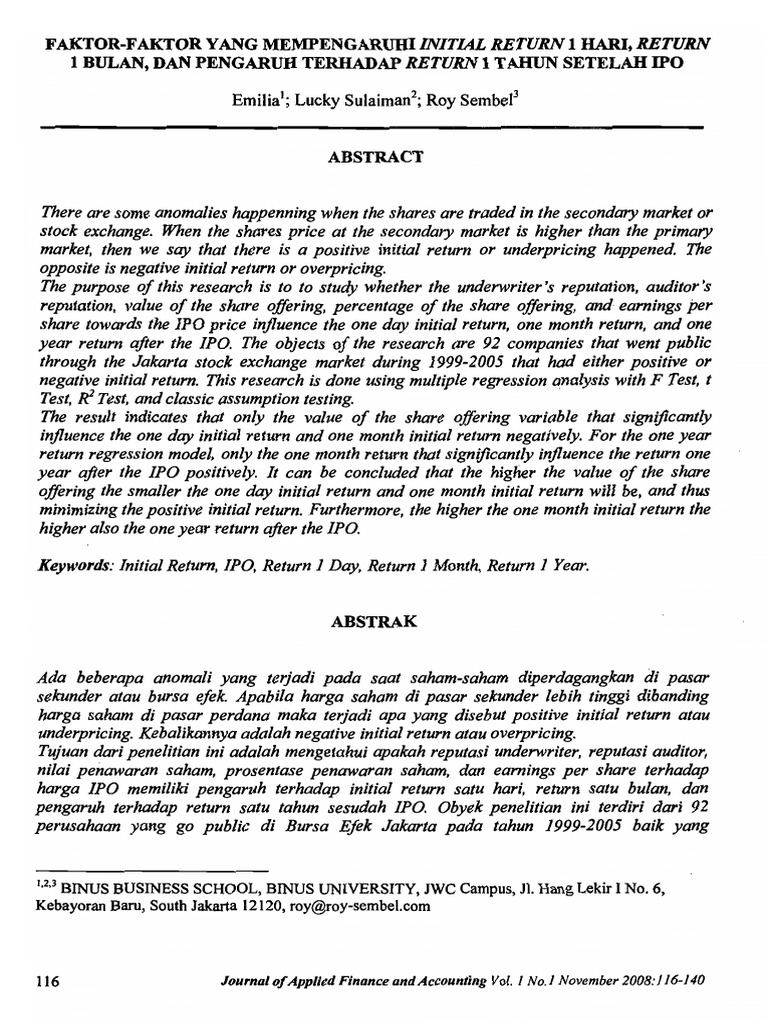 FAKTOR-FAKTOR YANG MEMPENGARUHI INITIAL RETURN 1 HARI, RETURN 1 BULAN, DAN PENGARUH TERHADAP RETURN 1 TAHUN SETELAH IPO

Emilia$^1$; Lucky Sulaiman$^2$; Roy Sembel$^3$

ABSTRACT

There are some anomalies happenning when the shares are traded in the secondary market or stock exchange. When the shares price at the secondary market is higher than the primary market, then we say that there is a positive initial return or underpricing happened. The opposite is negative initial return or overpricing.
The purpose of this research is to to study whether the underwriter's reputation, auditor's reputation, value of the share offering, percentage of the share offering, and earnings per share towards the IPO price influence the one day initial return, one month return, and one year return after the IPO. The objects of the research are 92 companies that went public through the Jakarta stock exchange market during 1999-2005 that had either positive or negative initial return. This research is done using multiple regression analysis with F Test, t Test, $R^2$ Test, and classic assumption testing.
The result indicates that only the value of the share offering variable that significantly influence the one day initial return and one month initial return negatively. For the one year return regression model, only the one month return that significantly influence the return one year after the IPO positively. It can be concluded that the higher the value of the share offering the smaller the one day initial return and one month initial return will be, and thus minimizing the positive initial return. Furthermore, the higher the one month initial return the higher also the one year return after the IPO.

Keywords: Initial Return, IPO, Return 1 Day, Return 1 Month, Return 1 Year.

ABSTRAK

Ada beberapa anomali yang terjadi pada saat saham-saham diperdagangkan di pasar sekunder atau bursa efek. Apabila harga saham di pasar sekunder lebih tinggi dibanding harga saham di pasar perdana maka terjadi apa yang disebut positive initial return atau underpricing. Kebalikannya adalah negative initial return atau overpricing.
Tujuan dari penelitian ini adalah mengetahui apakah reputasi underwriter, reputasi auditor, nilai penawaran saham, prosentase penawaran saham, dan earnings per share terhadap harga IPO memiliki pengaruh terhadap initial return satu hari, return satu bulan, dan pengaruh terhadap return satu tahun sesudah IPO. Obyek penelitian ini terdiri dari 92 perusahaan yang go public di Bursa Efek Jakarta pada tahun 1999-2005 baik yang

$^{1,2,3}$ BINUS BUSINESS SCHOOL, BINUS UNIVERSITY, JWC Campus, Jl. Hang Lekir I No. 6, Kebayoran Baru, South Jakarta 12120, roy@roy-sembel.com

116 Journal of Applied Finance and Accounting Vol. 1 No.1 November 2008:116-140